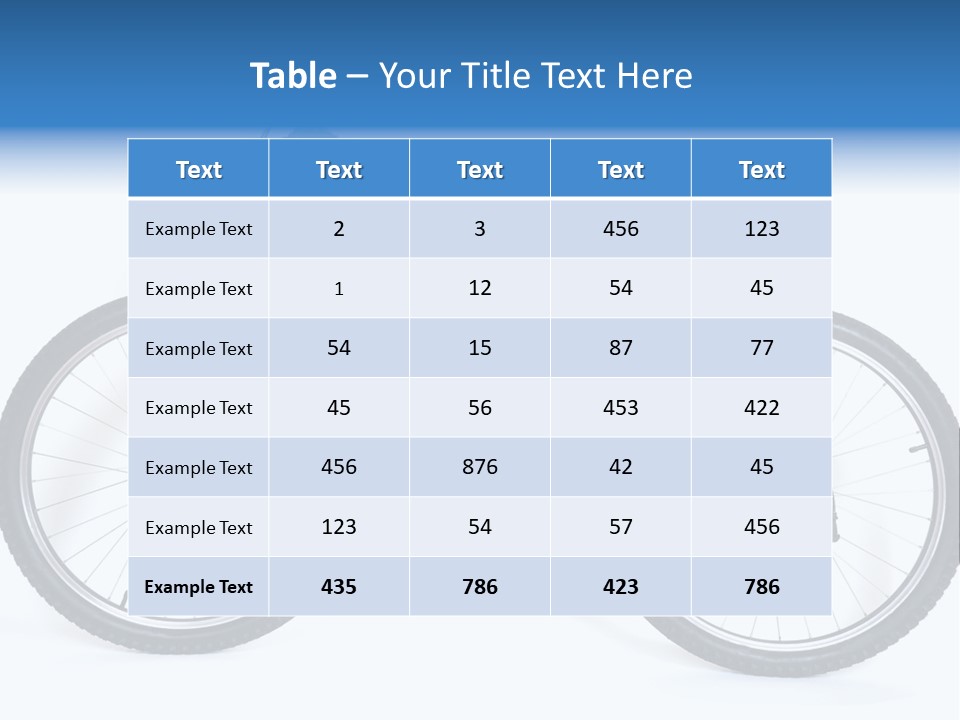 Table – Your Title Text Here

| Text | Text | Text | Text | Text |
|---|---|---|---|---|
| Example Text | 2 | 3 | 456 | 123 |
| Example Text | 1 | 12 | 54 | 45 |
| Example Text | 54 | 15 | 87 | 77 |
| Example Text | 45 | 56 | 453 | 422 |
| Example Text | 456 | 876 | 42 | 45 |
| Example Text | 123 | 54 | 57 | 456 |
| Example Text | 435 | 786 | 423 | 786 |